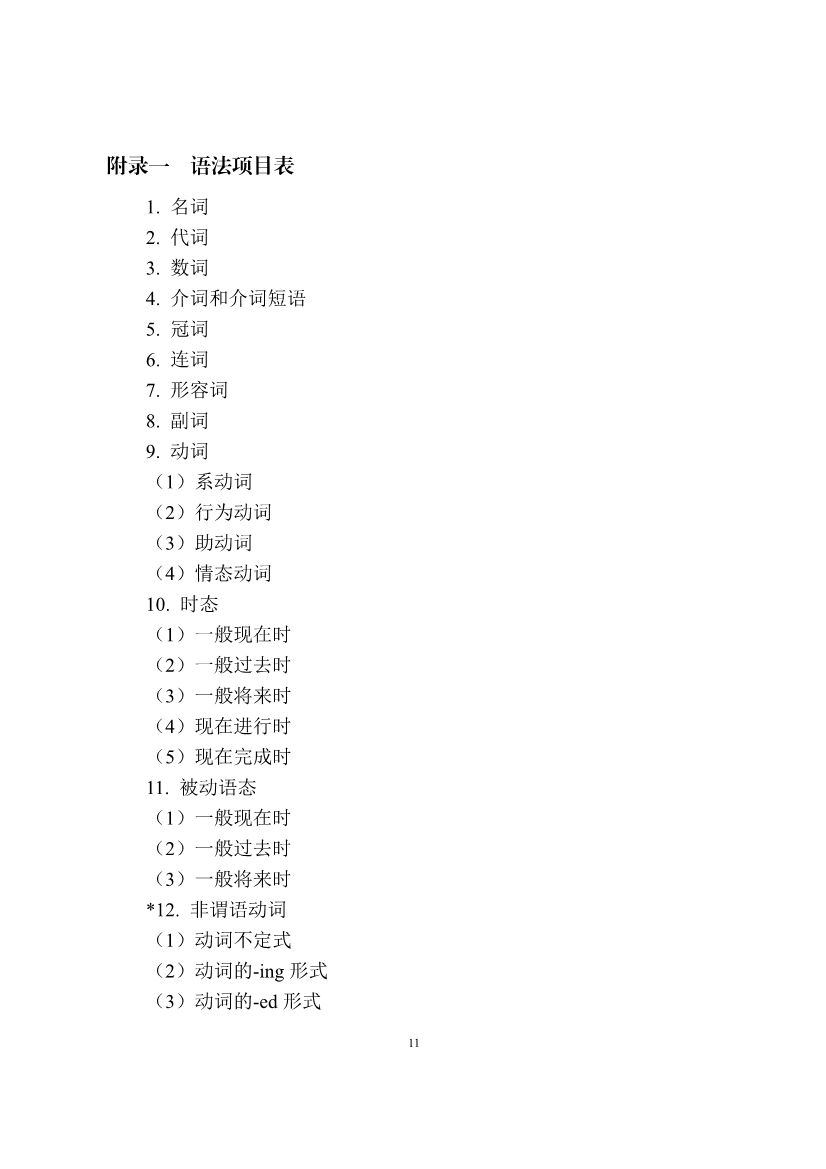 附录一 语法项目表

1.名词
2.代词
3.数词
4.介词和介词短语
5.冠词
6.连词
7.形容词
8.副词
9.动词
（1）系动词
（2）行为动词
（3）助动词
（4）情态动词
10.时态
（1）一般现在时
（2）一般过去时
（3）一般将来时
（4）现在进行时
（5）现在完成时
11.被动语态
（1）一般现在时
（2）一般过去时
（3）一般将来时
*12.非谓语动词
（1）动词不定式
（2）动词的-ing形式
（3）动词的-ed形式

11